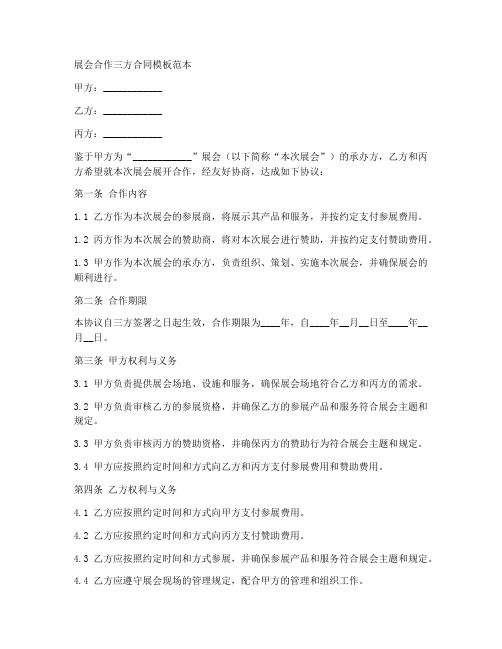 展会合作三方合同模板范本

甲方：___________

乙方：___________

丙方：___________

鉴于甲方为“___________”展会（以下简称“本次展会”）的承办方，乙方和丙方希望就本次展会展开合作，经友好协商，达成如下协议：

第一条 合作内容

1.1 乙方作为本次展会的参展商，将展示其产品和服务，并按约定支付参展费用。

1.2 丙方作为本次展会的赞助商，将对本次展会进行赞助，并按约定支付赞助费用。

1.3 甲方作为本次展会的承办方，负责组织、策划、实施本次展会，并确保展会的顺利进行。

第二条 合作期限

本协议自三方签署之日起生效，合作期限为____年，自____年__月__日至____年__月__日。

第三条 甲方权利与义务

3.1 甲方负责提供展会场地、设施和服务，确保展会场地符合乙方和丙方的需求。

3.2 甲方负责审核乙方的参展资格，并确保乙方的参展产品和服务符合展会主题和规定。

3.3 甲方负责审核丙方的赞助资格，并确保丙方的赞助行为符合展会主题和规定。

3.4 甲方应按照约定时间和方式向乙方和丙方支付参展费用和赞助费用。

第四条 乙方权利与义务

4.1 乙方应按照约定时间和方式向甲方支付参展费用。

4.2 乙方应按照约定时间和方式向丙方支付赞助费用。

4.3 乙方应按照约定时间和方式参展，并确保参展产品和服务符合展会主题和规定。

4.4 乙方应遵守展会现场的管理规定，配合甲方的管理和组织工作。